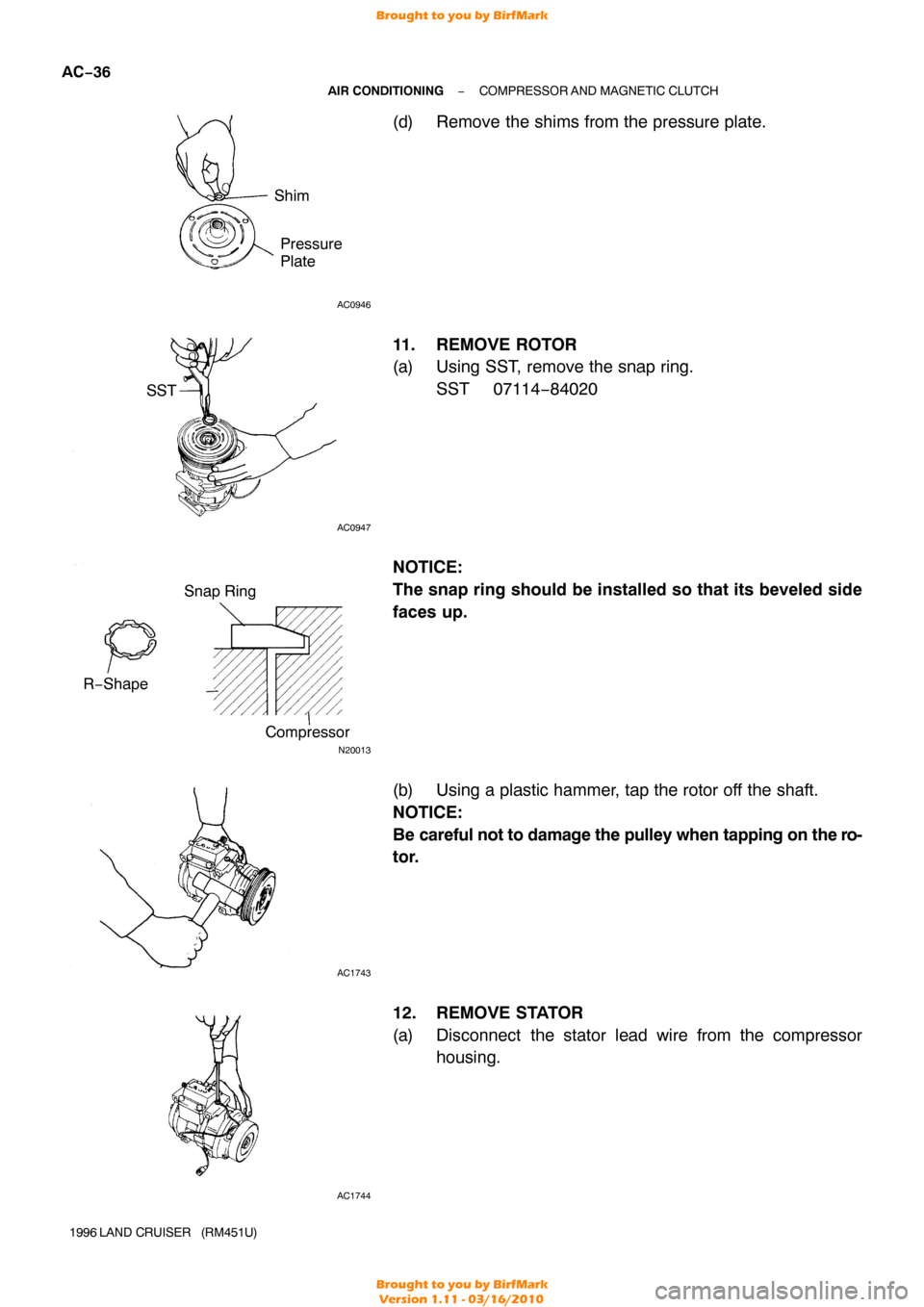 Brought to you by BirfMark

AC−36

AIR CONDITIONING − COMPRESSOR AND MAGNETIC CLUTCH

Shim

Pressure Plate

AC0946

(d) Remove the shims from the pressure plate.

SST

AC0947

11. REMOVE ROTOR

(a) Using SST, remove the snap ring.
SST 07114−84020

Snap Ring

R−Shape

Compressor

N20013

NOTICE:
The snap ring should be installed so that its beveled side faces up.

AC1743

(b) Using a plastic hammer, tap the rotor off the shaft.

NOTICE:
Be careful not to damage the pulley when tapping on the rotor.

AC1744

12. REMOVE STATOR

(a) Disconnect the stator lead wire from the compressor housing.

1996 LAND CRUISER (RM451U)

Brought to you by BirfMark
Version 1.11 - 03/16/2010

carmanualsonline.info